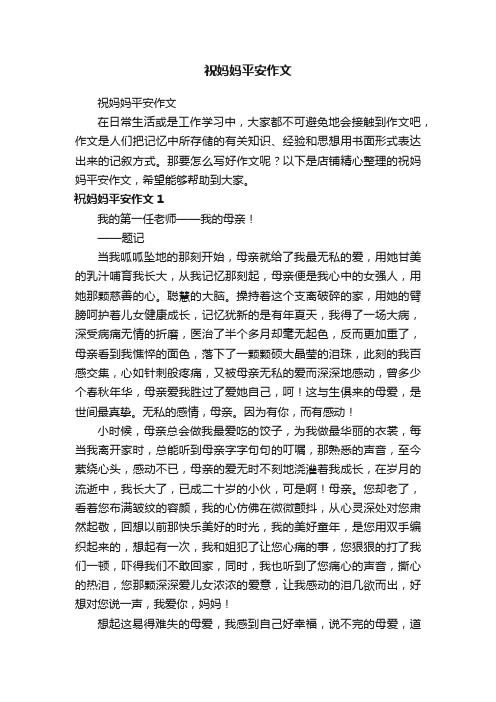 祝妈妈平安作文

祝妈妈平安作文

在日常生活或是工作学习中，大家都不可避免地会接触到作文吧，作文是人们把记忆中所存储的有关知识、经验和思想用书面形式表达出来的记叙方式。那要怎么写好作文呢？以下是店铺精心整理的祝妈妈平安作文，希望能够帮助到大家。

祝妈妈平安作文 1

我的第一任老师——我的母亲！

——题记

当我呱呱坠地的那刻开始，母亲就给了我最无私的爱，用她甘美的乳汁哺育我长大，从我记忆那刻起，母亲便是我心中的女强人，用她那颗慈善的心。聪慧的大脑。操持着这个支离破碎的家，用她的臂膀呵护着儿女健康成长，记忆犹新的是有年夏天，我得了一场大病，深受病痛无情的折磨，医治了半个多月却毫无起色，反而更加重了，母亲看到我憔悴的面色，落下了一颗颗硕大晶莹的泪珠，此刻的我百感交集，心如针刺般疼痛，又被母亲无私的爱而深深地感动，曾多少个春秋年华，母亲爱我胜过了爱她自己，呵！这与生俱来的母爱，是世间最真挚。无私的感情，母亲。因为有你，而有感动！

小时候，母亲总会做我最爱吃的饺子，为我做最华丽的衣裳，每当我离开家时，总能听到母亲字字句句的叮嘱，那熟悉的声音，至今萦绕心头，感动不已，母亲的爱无时不刻地浇灌着我成长，在岁月的流逝中，我长大了，已成二十岁的小伙，可是啊！母亲。您却老了，看着您布满皱纹的容颜，我的心仿佛在微微颤抖，从心灵深处对您肃然起敬，回想以前那快乐美好的时光，我的美好童年，是您用双手编织起来的，想起有一次，我和姐犯了让您心痛的事，您狠狠的打了我们一顿，吓得我们不敢回家，同时，我也听到了您痛心的声音，撕心的热泪，您那颗深深爱儿女浓浓的爱意，让我感动的泪几欲而出，好想对您说一声，我爱你，妈妈！

想起这易得难失的母爱，我感到自己好幸福，说不完的母爱，道